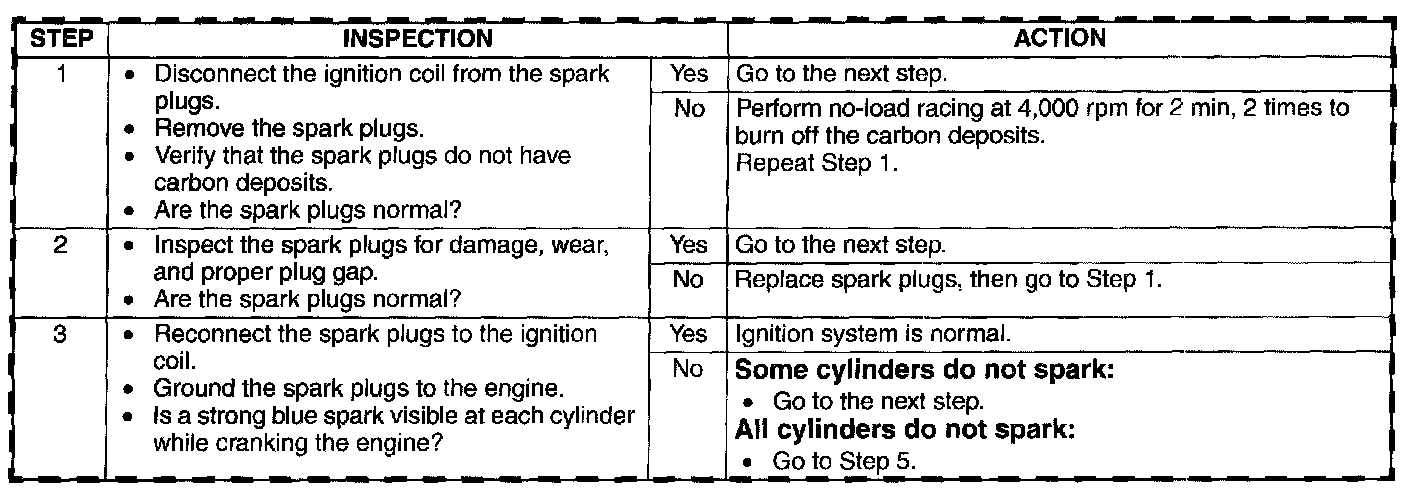 | STEP | INSPECTION | | ACTION |
|---|---|---|---|
| 1 | • Disconnect the ignition coil from the spark plugs. • Remove the spark plugs. • Verify that the spark plugs do not have carbon deposits. • Are the spark plugs normal? | Yes | Go to the next step. |
| | | No | Perform no-load racing at 4,000 rpm for 2 min, 2 times to burn off the carbon deposits. Repeat Step 1. |
| 2 | • Inspect the spark plugs for damage, wear, and proper plug gap. • Are the spark plugs normal? | Yes | Go to the next step. |
| | | No | Replace spark plugs, then go to Step 1. |
| 3 | • Reconnect the spark plugs to the ignition coil. • Ground the spark plugs to the engine. • Is a strong blue spark visible at each cylinder while cranking the engine? | Yes | Ignition system is normal. |
| | | No | **Some cylinders do not spark:** • Go to the next step. **All cylinders do not spark:** • Go to Step 5. |